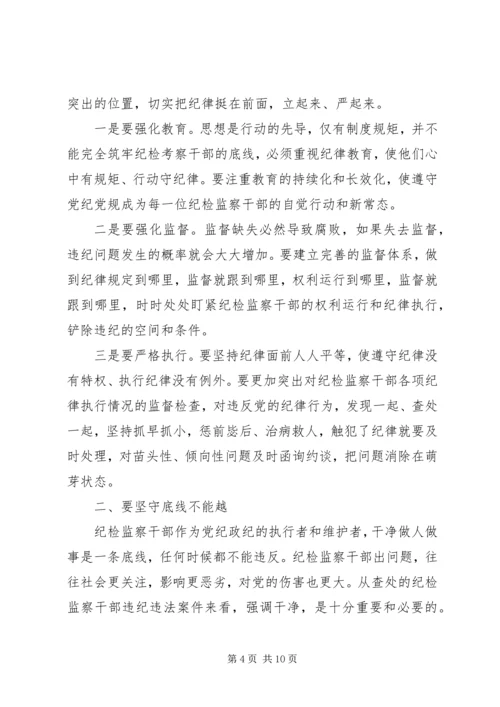 突出的位置，切实把纪律挺在前面，立起来、严起来。

一是要强化教育。思想是行动的先导，仅有制度规矩，并不能完全筑牢纪检考察干部的底线，必须重视纪律教育，使他们心中有规矩、行动守纪律。要注重教育的持续化和长效化，使遵守党纪党规成为每一位纪检监察干部的自觉行动和新常态。

二是要强化监督。监督缺失必然导致腐败，如果失去监督，违纪问题发生的概率就会大大增加。要建立完善的监督体系，做到纪律规定到哪里，监督就跟到哪里，权利运行到哪里，监督就跟到哪里，时时处处盯紧纪检监察干部的权利运行和纪律执行，铲除违纪的空间和条件。

三是要严格执行。要坚持纪律面前人人平等，使遵守纪律没有特权、执行纪律没有例外。要更加突出对纪检监察干部各项纪律执行情况的监督检查，对违反党的纪律行为，发现一起、查处一起，坚持抓早抓小，惩前毖后、治病救人，触犯了纪律就要及时处理，对苗头性、倾向性问题及时函询约谈，把问题消除在萌芽状态。

二、要坚守底线不能越

纪检监察干部作为党纪政纪的执行者和维护者，干净做人做事是一条底线，任何时候都不能违反。纪检监察干部出问题，往往社会更关注，影响更恶劣，对党的伤害也更大。从查处的纪检监察干部违纪违法案件来看，强调干净，是十分重要和必要的。

第 4 页 共 10 页